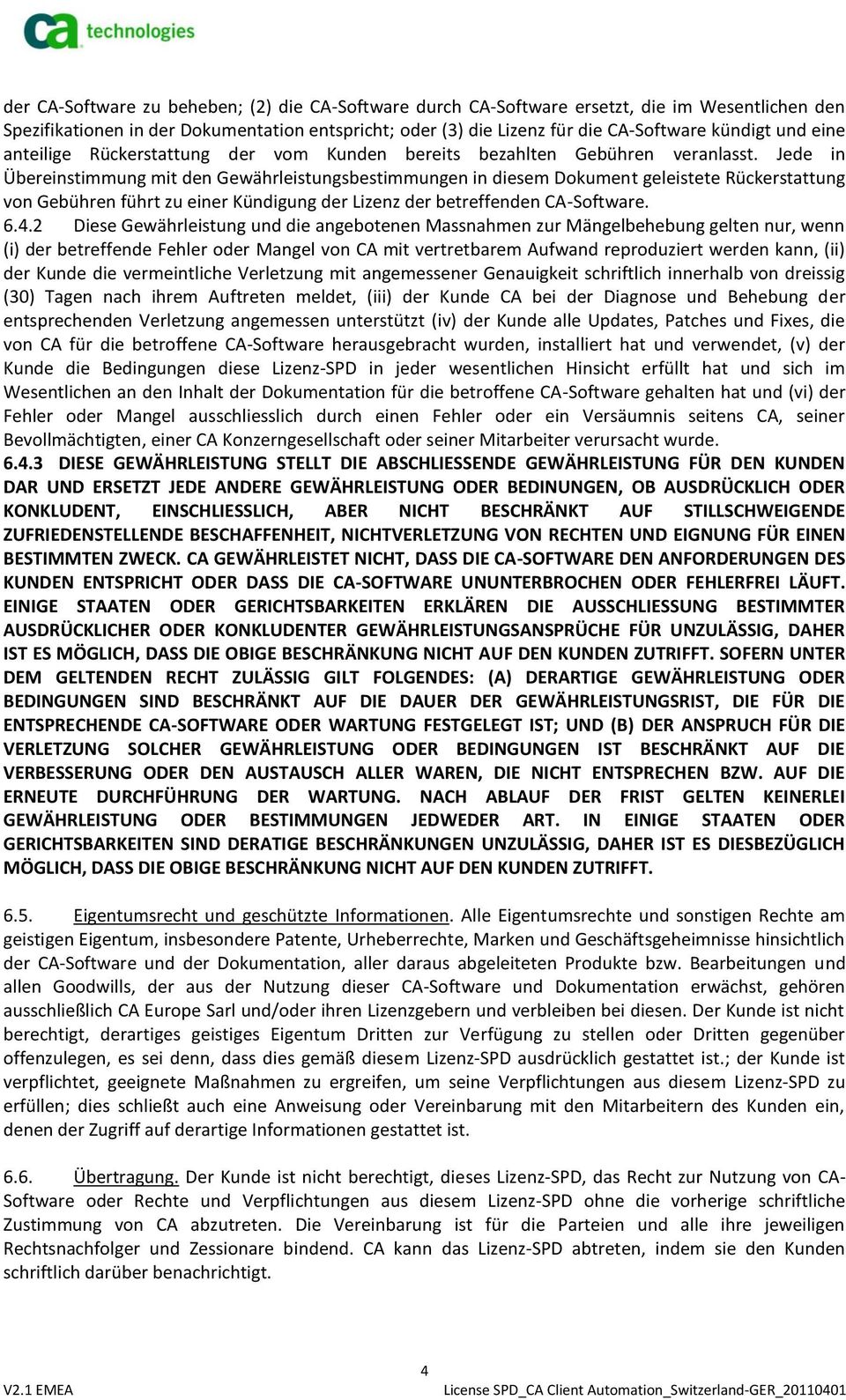 ca technologies

der CA-Software zu beheben; (2) die CA-Software durch CA-Software ersetzt, die im Wesentlichen den Spezifikationen in der Dokumentation entspricht; oder (3) die Lizenz für die CA-Software kündigt und eine anteilige Rückerstattung der vom Kunden bereits bezahlten Gebühren veranlasst. Jede in Übereinstimmung mit den Gewährleistungsbestimmungen in diesem Dokument geleistete Rückerstattung von Gebühren führt zu einer Kündigung der Lizenz der betreffenden CA-Software.
6.4.2 Diese Gewährleistung und die angebotenen Massnahmen zur Mängelbehebung gelten nur, wenn (i) der betreffende Fehler oder Mangel von CA mit vertretbarem Aufwand reproduziert werden kann, (ii) der Kunde die vermeintliche Verletzung mit angemessener Genauigkeit schriftlich innerhalb von dreissig (30) Tagen nach ihrem Auftreten meldet, (iii) der Kunde CA bei der Diagnose und Behebung der entsprechenden Verletzung angemessen unterstützt (iv) der Kunde alle Updates, Patches und Fixes, die von CA für die betroffene CA-Software herausgebracht wurden, installiert hat und verwendet, (v) der Kunde die Bedingungen diese Lizenz-SPD in jeder wesentlichen Hinsicht erfüllt hat und sich im Wesentlichen an den Inhalt der Dokumentation für die betroffene CA-Software gehalten hat und (vi) der Fehler oder Mangel ausschliesslich durch einen Fehler oder ein Versäumnis seitens CA, seiner Bevollmächtigten, einer CA Konzerngesellschaft oder seiner Mitarbeiter verursacht wurde.
6.4.3 DIESE GEWÄHRLEISTUNG STELLT DIE ABSCHLIESSENDE GEWÄHRLEISTUNG FÜR DEN KUNDEN DAR UND ERSETZT JEDE ANDERE GEWÄHRLEISTUNG ODER BEDINUNGEN, OB AUSDRÜCKLICH ODER KONKLUDENT, EINSCHLIESSLICH, ABER NICHT BESCHRÄNKT AUF STILLSCHWEIGENDE ZUFRIEDENSTELLENDE BESCHAFFENHEIT, NICHTVERLETZUNG VON RECHTEN UND EIGNUNG FÜR EINEN BESTIMMTEN ZWECK. CA GEWÄHRLEISTET NICHT, DASS DIE CA-SOFTWARE DEN ANFORDERUNGEN DES KUNDEN ENTSPRICHT ODER DASS DIE CA-SOFTWARE UNUNTERBROCHEN ODER FEHLERFREI LÄUFT. EINIGE STAATEN ODER GERICHTSBARKEITEN ERKLÄREN DIE AUSSCHLIESSUNG BESTIMMTER AUSDRÜCKLICHER ODER KONKLUDENTER GEWÄHRLEISTUNGSANSPRÜCHE FÜR UNZULÄSSIG, DAHER IST ES MÖGLICH, DASS DIE OBIGE BESCHRÄNKUNG NICHT AUF DEN KUNDEN ZUTRIFFT. SOFERN UNTER DEM GELTENDEN RECHT ZULÄSSIG GILT FOLGENDES: (A) DERARTIGE GEWÄHRLEISTUNG ODER BEDINGUNGEN SIND BESCHRÄNKT AUF DIE DAUER DER GEWÄHRLEISTUNGSRIST, DIE FÜR DIE ENTSPRECHENDE CA-SOFTWARE ODER WARTUNG FESTGELEGT IST; UND (B) DER ANSPRUCH FÜR DIE VERLETZUNG SOLCHER GEWÄHRLEISTUNG ODER BEDINGUNGEN IST BESCHRÄNKT AUF DIE VERBESSERUNG ODER DEN AUSTAUSCH ALLER WAREN, DIE NICHT ENTSPRECHEN BZW. AUF DIE ERNEUTE DURCHFÜHRUNG DER WARTUNG. NACH ABLAUF DER FRIST GELTEN KEINERLEI GEWÄHRLEISTUNG ODER BESTIMMUNGEN JEDWEDER ART. IN EINIGE STAATEN ODER GERICHTSBARKEITEN SIND DERATIGE BESCHRÄNKUNGEN UNZULÄSSIG, DAHER IST ES DIESBEZÜGLICH MÖGLICH, DASS DIE OBIGE BESCHRÄNKUNG NICHT AUF DEN KUNDEN ZUTRIFFT.

6.5. Eigentumsrecht und geschützte Informationen. Alle Eigentumsrechte und sonstigen Rechte am geistigen Eigentum, insbesondere Patente, Urheberrechte, Marken und Geschäftsgeheimnisse hinsichtlich der CA-Software und der Dokumentation, aller daraus abgeleiteten Produkte bzw. Bearbeitungen und allen Goodwills, der aus der Nutzung dieser CA-Software und Dokumentation erwächst, gehören ausschließlich CA Europe Sarl und/oder ihren Lizenzgebern und verbleiben bei diesen. Der Kunde ist nicht berechtigt, derartiges geistiges Eigentum Dritten zur Verfügung zu stellen oder Dritten gegenüber offenzulegen, es sei denn, dass dies gemäß diesem Lizenz-SPD ausdrücklich gestattet ist.; der Kunde ist verpflichtet, geeignete Maßnahmen zu ergreifen, um seine Verpflichtungen aus diesem Lizenz-SPD zu erfüllen; dies schließt auch eine Anweisung oder Vereinbarung mit den Mitarbeitern des Kunden ein, denen der Zugriff auf derartige Informationen gestattet ist.

6.6. Übertragung. Der Kunde ist nicht berechtigt, dieses Lizenz-SPD, das Recht zur Nutzung von CA-Software oder Rechte und Verpflichtungen aus diesem Lizenz-SPD ohne die vorherige schriftliche Zustimmung von CA abzutreten. Die Vereinbarung ist für die Parteien und alle ihre jeweiligen Rechtsnachfolger und Zessionare bindend. CA kann das Lizenz-SPD abtreten, indem sie den Kunden schriftlich darüber benachrichtigt.

4
V2.1 EMEA License SPD_CA Client Automation_Switzerland-GER_20110401